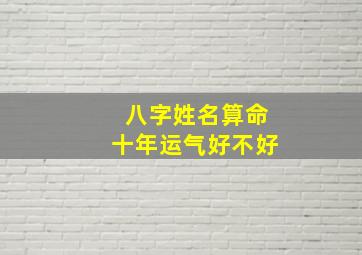 八字姓名算命
十年运气好不好